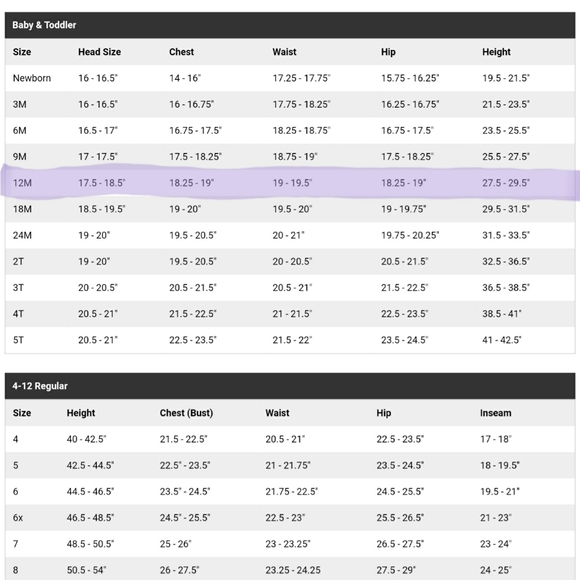 Baby & Toddler

| Size | Head Size | Chest | Waist | Hip | Height |
|---|---|---|---|---|---|
| Newborn | 16 - 16.5" | 14 - 16" | 17.25 - 17.75" | 15.75 - 16.25" | 19.5 - 21.5" |
| 3M | 16 - 16.5" | 16 - 16.75" | 17.75 - 18.25" | 16.25 - 16.75" | 21.5 - 23.5" |
| 6M | 16.5 - 17" | 16.75 - 17.5" | 18.25 - 18.75" | 16.75 - 17.5" | 23.5 - 25.5" |
| 9M | 17 - 17.5" | 17.5 - 18.25" | 18.75 - 19" | 17.5 - 18.25" | 25.5 - 27.5" |
| 12M | 17.5 - 18.5" | 18.25 - 19" | 19 - 19.5" | 18.25 - 19" | 27.5 - 29.5" |
| 18M | 18.5 - 19.5" | 19 - 20" | 19.5 - 20" | 19 - 19.75" | 29.5 - 31.5" |
| 24M | 19 - 20" | 19.5 - 20.5" | 20 - 21" | 19.75 - 20.25" | 31.5 - 33.5" |
| 2T | 19 - 20" | 19.5 - 20.5" | 20 - 20.5" | 20.5 - 21.5" | 32.5 - 36.5" |
| 3T | 20 - 20.5" | 20.5 - 21.5" | 20.5 - 21" | 21.5 - 22.5" | 36.5 - 38.5" |
| 4T | 20.5 - 21" | 21.5 - 22.5" | 21 - 21.5" | 22.5 - 23.5" | 38.5 - 41" |
| 5T | 20.5 - 21" | 22.5 - 23.5" | 21.5 - 22" | 23.5 - 24.5" | 41 - 42.5" |

4-12 Regular

| Size | Height | Chest (Bust) | Waist | Hip | Inseam |
|---|---|---|---|---|---|
| 4 | 40 - 42.5" | 21.5 - 22.5" | 20.5 - 21" | 22.5 - 23.5" | 17 - 18" |
| 5 | 42.5 - 44.5" | 22.5" - 23.5" | 21 - 21.75" | 23.5 - 24.5" | 18 - 19.5" |
| 6 | 44.5 - 46.5" | 23.5" - 24.5" | 21.75 - 22.5" | 24.5 - 25.5" | 19.5 - 21" |
| 6x | 46.5 - 48.5" | 24.5" - 25.5" | 22.5 - 23" | 25.5 - 26.5" | 21 - 23" |
| 7 | 48.5 - 50.5" | 25 - 26" | 23 - 23.25" | 26.5 - 27.5" | 23 - 24" |
| 8 | 50.5 - 54" | 26 - 27.5" | 23.25 - 24.25 | 27.5 - 29" | 24 - 25" |